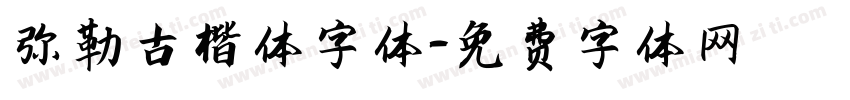 弥勒古楷体字体-免费字体网